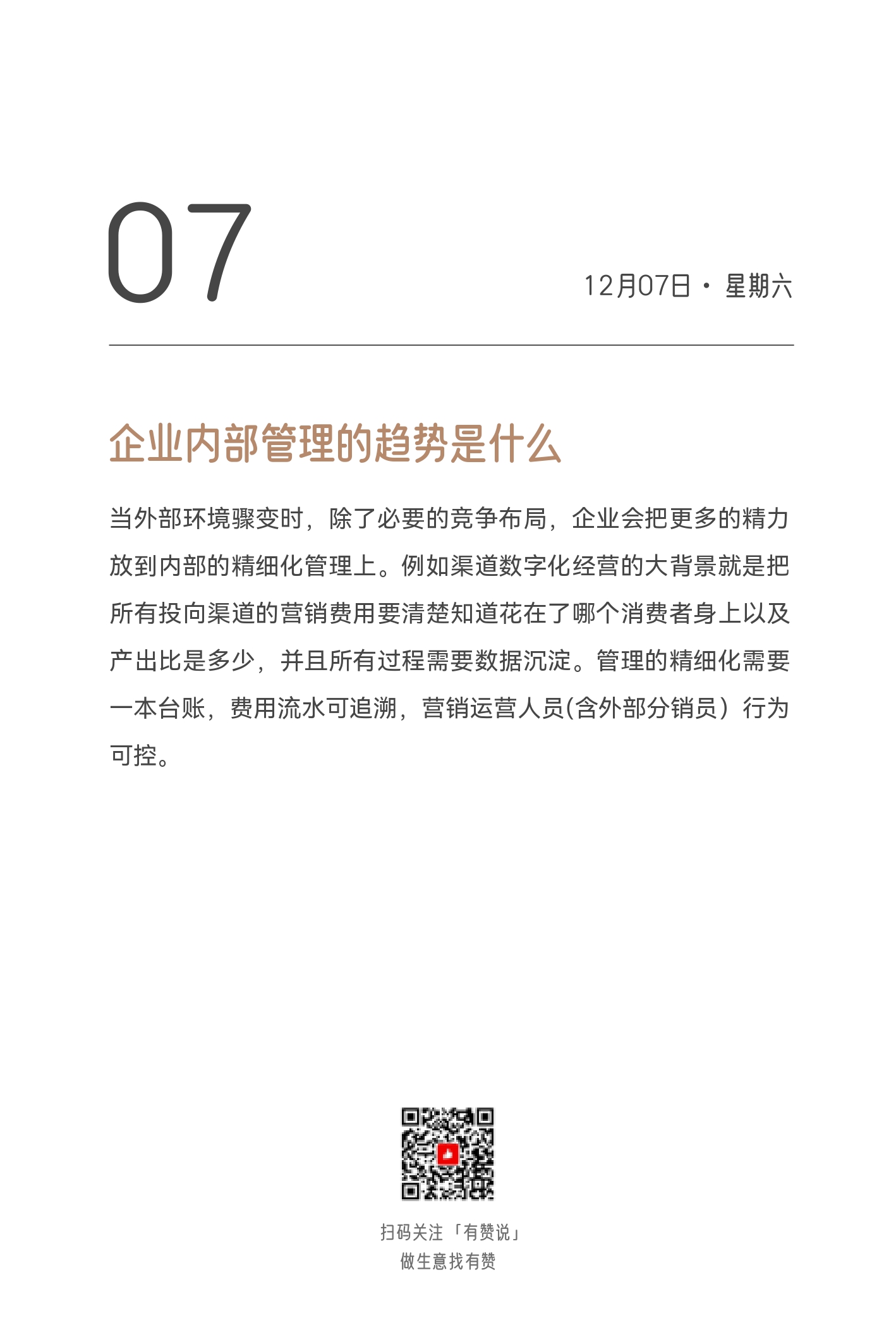 07

12月07日 · 星期六

企业内部管理的趋势是什么

当外部环境骤变时，除了必要的竞争布局，企业会把更多的精力放到内部的精细化管理上。例如渠道数字化经营的大背景就是把所有投向渠道的营销费用要清楚知道花在了哪个消费者身上以及产出比是多少，并且所有过程需要数据沉淀。管理的精细化需要一本台账，费用流水可追溯，营销运营人员(含外部分销员）行为可控。

扫码关注「有赞说」
做生意找有赞